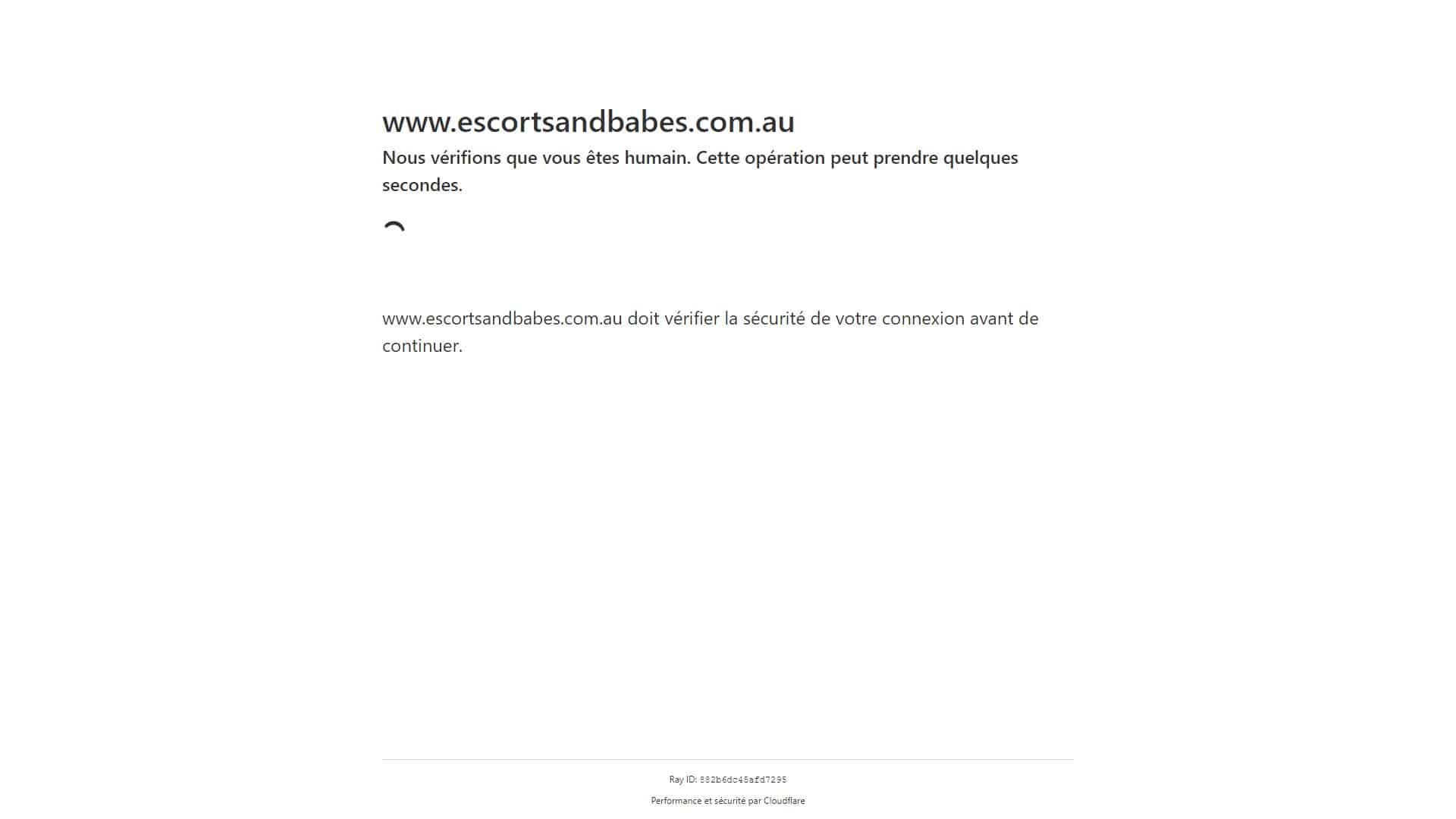 www.escortsandbabes.com.au

Nous vérifions que vous êtes humain. Cette opération peut prendre quelques secondes.

www.escortsandbabes.com.au doit vérifier la sécurité de votre connexion avant de continuer.

Ray ID: 882b6dc45afd7295

Performance et sécurité par Cloudflare